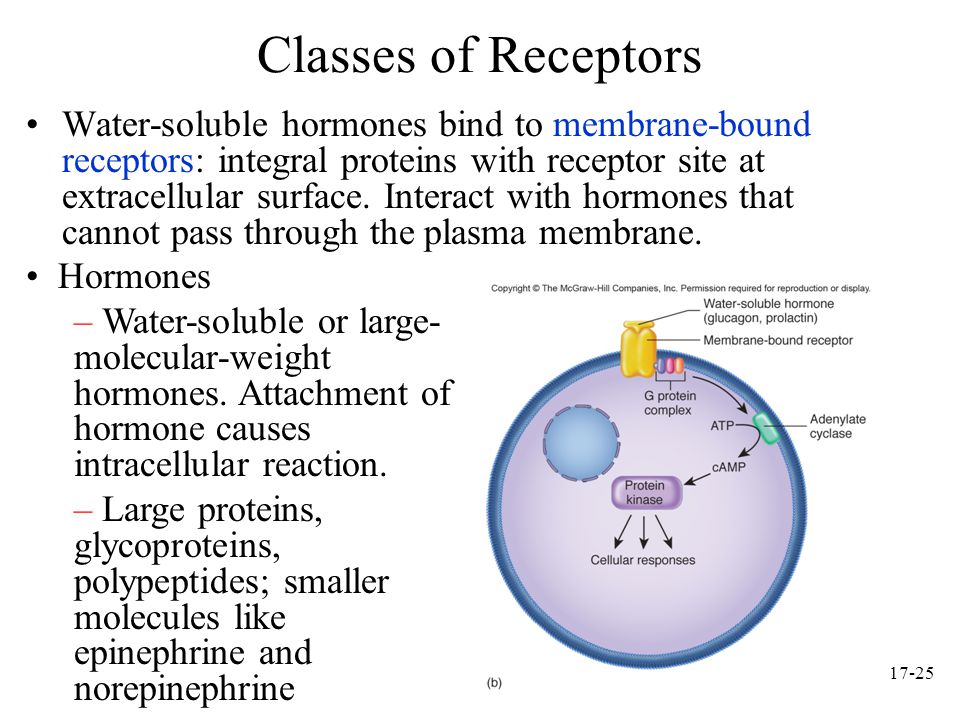 Classes of Receptors

• Water-soluble hormones bind to membrane-bound receptors: integral proteins with receptor site at extracellular surface. Interact with hormones that cannot pass through the plasma membrane.

• Hormones

– Water-soluble or large-molecular-weight hormones. Attachment of hormone causes intracellular reaction.

– Large proteins, glycoproteins, polypeptides; smaller molecules like epinephrine and norepinephrine

Copyright © The McGraw-Hill Companies, Inc. Permission required for reproduction or display.

Water-soluble hormone (glucagon, prolactin)

Membrane-bound receptor

G protein complex

ATP

Adenylate cyclase

cAMP

Protein kinase

Cellular responses

(b)

17-25